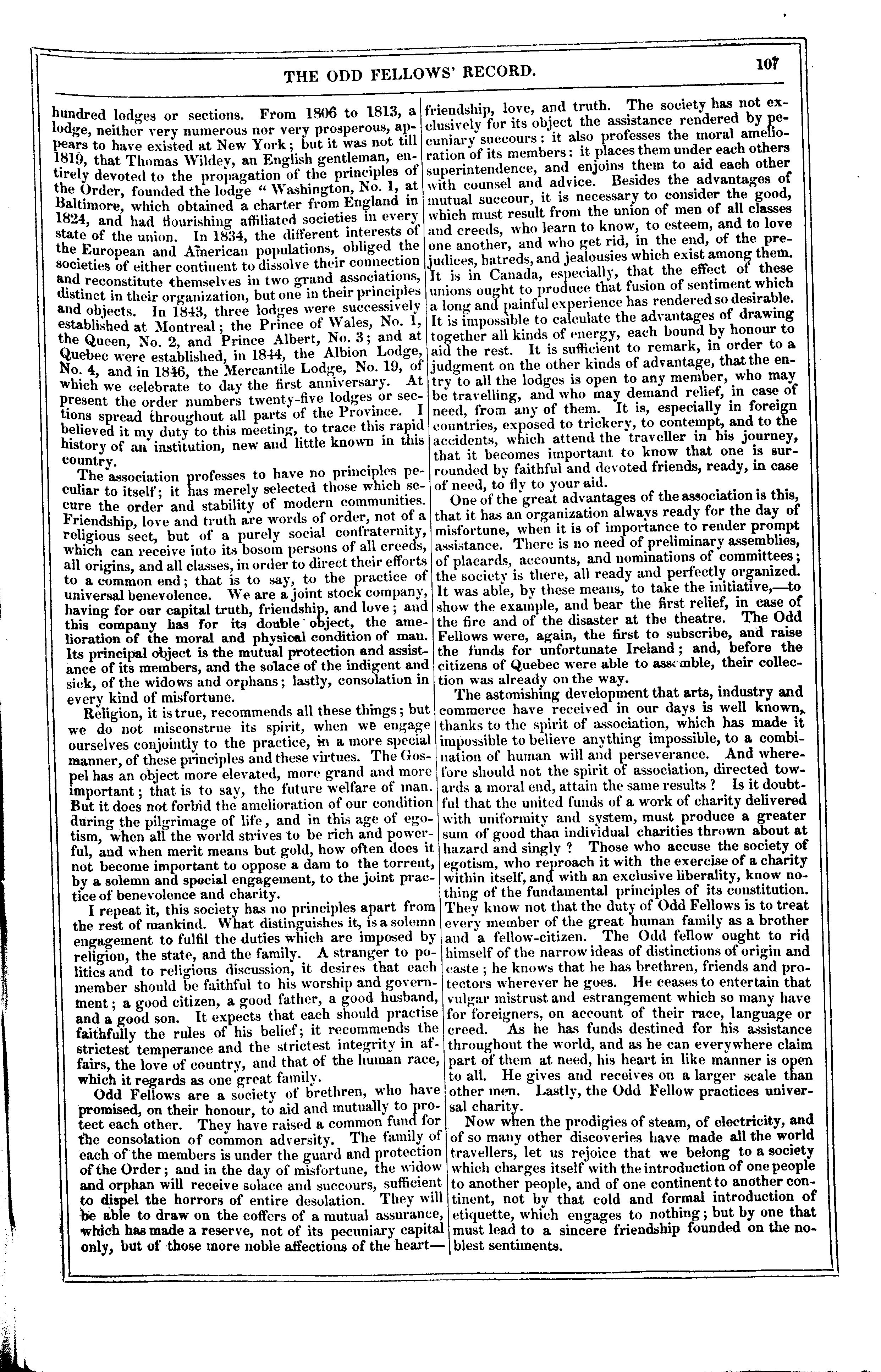 THE ODD FELLOWS' RECORD.

107

hundred lodges or sections. From 1806 to 1813, a lodge, neither very numerous nor very prosperous, appears to have existed at New York; but it was not till 1819, that Thomas Wildey, an English gentleman, entirely devoted to the propagation of the principles of the Order, founded the lodge "Washington, No. 1, at Baltimore, which obtained a charter from England in 1824, and had flourishing affiliated societies in every state of the union. In 1834, the different interests of the European and American populations, obliged the societies of either continent to dissolve their connection and reconstitute themselves in two grand associations, distinct in their organization, but one in their principles and objects. In 1843, three lodges were successively established at Montreal; the Prince of Wales, No. 1, the Queen, No. 2, and Prince Albert, No. 3; and at Quebec were established, in 1844, the Albion Lodge, No. 4, and in 1846, the Mercantile Lodge, No. 19, of which we celebrate to day the first anniversary. At present the order numbers twenty-five lodges or sections spread throughout all parts of the Province. I believed it my duty to this meeting, to trace this rapid history of an institution, new and little known in this country.

The association professes to have no principles peculiar to itself; it has merely selected those which secure the order and stability of modern communities. Friendship, love and truth are words of order, not of a religious sect, but of a purely social confraternity, which can receive into its bosom persons of all creeds, all origins, and all classes, in order to direct their efforts to a common end; that is to say, to the practice of universal benevolence. We are a joint stock company, having for our capital truth, friendship, and love; and this company has for its double object, the amelioration of the moral and physical condition of man. Its principal object is the mutual protection and assistance of its members, and the solace of the indigent and sick, of the widows and orphans; lastly, consolation in every kind of misfortune.

Religion, it is true, recommends all these things; but we do not misconstrue its spirit, when we engage ourselves conjointly to the practice, in a more special manner, of these principles and these virtues. The Gospel has an object more elevated, more grand and more important; that is to say, the future welfare of man. But it does not forbid the amelioration of our condition during the pilgrimage of life, and in this age of egotism, when all the world strives to be rich and powerful, and when merit means but gold, how often does it not become important to oppose a dam to the torrent, by a solemn and special engagement, to the joint practice of benevolence and charity.

I repeat it, this society has no principles apart from the rest of mankind. What distinguishes it, is a solemn engagement to fulfil the duties which are imposed by religion, the state, and the family. A stranger to politics and to religious discussion, it desires that each member should be faithful to his worship and government; a good citizen, a good father, a good husband, and a good son. It expects that each should practise faithfully the rules of his belief; it recommends the strictest temperance and the strictest integrity in affairs, the love of country, and that of the human race, which it regards as one great family.

Odd Fellows are a society of brethren, who have promised, on their honour, to aid and mutually to protect each other. They have raised a common fund for the consolation of common adversity. The family of each of the members is under the guard and protection of the Order; and in the day of misfortune, the widow and orphan will receive solace and succours, sufficient to dispel the horrors of entire desolation. They will be able to draw on the coffers of a mutual assurance, which has made a reserve, not of its pecuniary capital only, but of those more noble affections of the heart—friendship, love, and truth. The society has not exclusively for its object the assistance rendered by pecuniary succours: it also professes the moral amelioration of its members: it places them under each others superintendence, and enjoins them to aid each other with counsel and advice. Besides the advantages of mutual succour, it is necessary to consider the good, which must result from the union of men of all classes and creeds, who learn to know, to esteem, and to love one another, and who get rid, in the end, of the prejudices, hatreds, and jealousies which exist among them. It is in Canada, especially, that the effect of these unions ought to produce that fusion of sentiment which a long and painful experience has rendered so desirable. It is impossible to calculate the advantages of drawing together all kinds of energy, each bound by honour to aid the rest. It is sufficient to remark, in order to a judgment on the other kinds of advantage, that the entry to all the lodges is open to any member, who may be travelling, and who may demand relief, in case of need, from any of them. It is, especially in foreign countries, exposed to trickery, to contempt, and to the accidents, which attend the traveller in his journey, that it becomes important to know that one is surrounded by faithful and devoted friends, ready, in case of need, to fly to your aid.

One of the great advantages of the association is this, that it has an organization always ready for the day of misfortune, when it is of importance to render prompt assistance. There is no need of preliminary assemblies, of placards, accounts, and nominations of committees; the society is there, all ready and perfectly organized. It was able, by these means, to take the initiative,—to show the example, and bear the first relief, in case of the fire and of the disaster at the theatre. The Odd Fellows were, again, the first to subscribe, and raise the funds for unfortunate Ireland; and, before the citizens of Quebec were able to assemble, their collection was already on the way.

The astonishing development that arts, industry and commerce have received in our days is well known, thanks to the spirit of association, which has made it impossible to believe anything impossible, to a combination of human will and perseverance. And wherefore should not the spirit of association, directed towards a moral end, attain the same results? Is it doubtful that the united funds of a work of charity delivered with uniformity and system, must produce a greater sum of good than individual charities thrown about at hazard and singly? Those who accuse the society of egotism, who reproach it with the exercise of a charity within itself, and with an exclusive liberality, know nothing of the fundamental principles of its constitution. They know not that the duty of Odd Fellows is to treat every member of the great human family as a brother and a fellow-citizen. The Odd fellow ought to rid himself of the narrow ideas of distinctions of origin and caste; he knows that he has brethren, friends and protectors wherever he goes. He ceases to entertain that vulgar mistrust and estrangement which so many have for foreigners, on account of their race, language or creed. As he has funds destined for his assistance throughout the world, and as he can everywhere claim part of them at need, his heart in like manner is open to all. He gives and receives on a larger scale than other men. Lastly, the Odd Fellow practices universal charity.

Now when the prodigies of steam, of electricity, and of so many other discoveries have made all the world travellers, let us rejoice that we belong to a society which charges itself with the introduction of one people to another people, and of one continent to another continent, not by that cold and formal introduction of etiquette, which engages to nothing; but by one that must lead to a sincere friendship founded on the noblest sentiments.